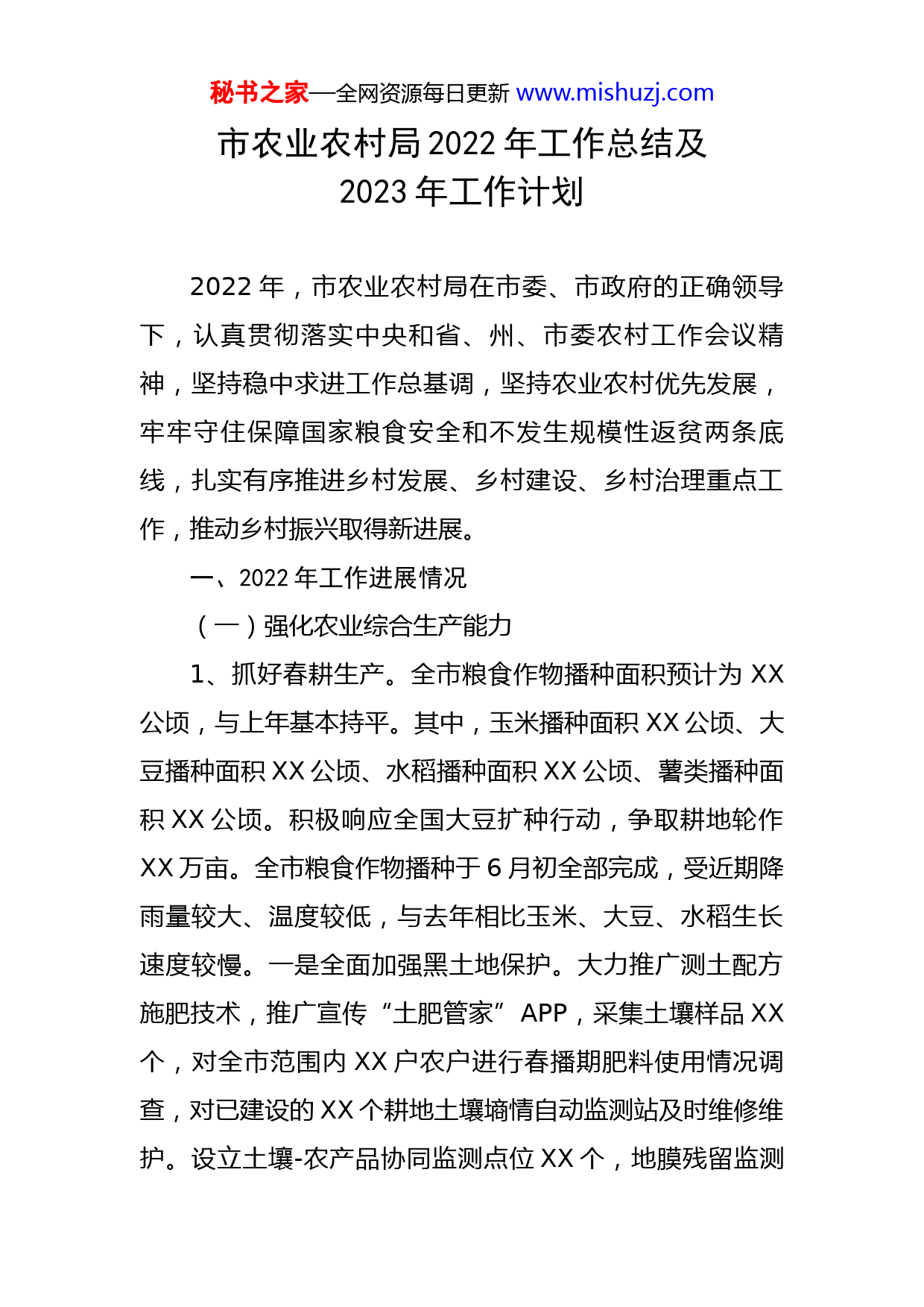 秘书之家—全网资源每日更新 www.mishuzj.com

市农业农村局 2022 年工作总结及 2023 年工作计划

2022 年，市农业农村局在市委、市政府的正确领导下，认真贯彻落实中央和省、州、市委农村工作会议精神，坚持稳中求进工作总基调，坚持农业农村优先发展，牢牢守住保障国家粮食安全和不发生规模性返贫两条底线，扎实有序推进乡村发展、乡村建设、乡村治理重点工作，推动乡村振兴取得新进展。

一、2022 年工作进展情况

（一）强化农业综合生产能力

1、抓好春耕生产。全市粮食作物播种面积预计为 XX 公顷，与上年基本持平。其中，玉米播种面积 XX 公顷、大豆播种面积 XX 公顷、水稻播种面积 XX 公顷、薯类播种面积 XX 公顷。积极响应全国大豆扩种行动，争取耕地轮作 XX 万亩。全市粮食作物播种于 6 月初全部完成，受近期降雨量较大、温度较低，与去年相比玉米、大豆、水稻生长速度较慢。一是全面加强黑土地保护。大力推广测土配方施肥技术，推广宣传“土肥管家”APP，采集土壤样品 XX 个，对全市范围内 XX 户农户进行春播期肥料使用情况调查，对已建设的 XX 个耕地土壤墒情自动监测站及时维修维护。设立土壤-农产品协同监测点位 XX 个，地膜残留监测